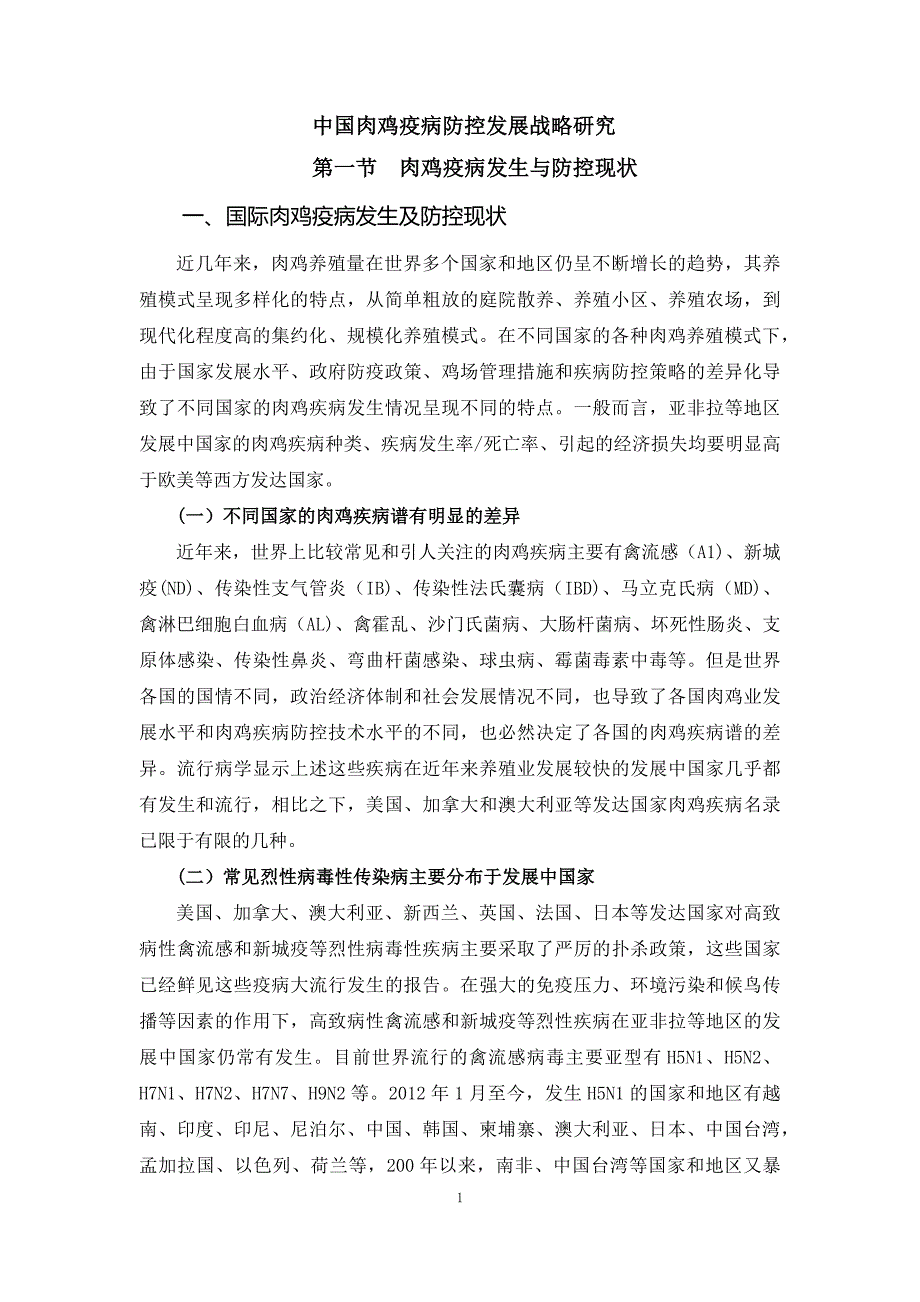 中国肉鸡疫病防控发展战略研究

第一节　肉鸡疫病发生与防控现状

一、国际肉鸡疫病发生及防控现状

近几年来，肉鸡养殖量在世界多个国家和地区仍呈不断增长的趋势，其养殖模式呈现多样化的特点，从简单粗放的庭院散养、养殖小区、养殖农场，到现代化程度高的集约化、规模化养殖模式。在不同国家的各种肉鸡养殖模式下，由于国家发展水平、政府防疫政策、鸡场管理措施和疾病防控策略的差异化导致了不同国家的肉鸡疾病发生情况呈现不同的特点。一般而言，亚非拉等地区发展中国家的肉鸡疾病种类、疾病发生率/死亡率、引起的经济损失均要明显高于欧美等西方发达国家。

（一）不同国家的肉鸡疾病谱有明显的差异

近年来，世界上比较常见和引人关注的肉鸡疾病主要有禽流感（AI）、新城疫(ND)、传染性支气管炎（IB）、传染性法氏囊病（IBD）、马立克氏病（MD）、禽淋巴细胞白血病（AL）、禽霍乱、沙门氏菌病、大肠杆菌病、坏死性肠炎、支原体感染、传染性鼻炎、弯曲杆菌感染、球虫病、霉菌毒素中毒等。但是世界各国的国情不同，政治经济体制和社会发展情况不同，也导致了各国肉鸡业发展水平和肉鸡疾病防控技术水平的不同，也必然决定了各国的肉鸡疾病谱的差异。流行病学显示上述这些疾病在近年来养殖业发展较快的发展中国家几乎都有发生和流行，相比之下，美国、加拿大和澳大利亚等发达国家肉鸡疾病名录已限于有限的几种。

（二）常见烈性病毒性传染病主要分布于发展中国家

美国、加拿大、澳大利亚、新西兰、英国、法国、日本等发达国家对高致病性禽流感和新城疫等烈性病毒性疾病主要采取了严厉的扑杀政策，这些国家已经鲜见这些疫病大流行发生的报告。在强大的免疫压力、环境污染和候鸟传播等因素的作用下，高致病性禽流感和新城疫等烈性疾病在亚非拉等地区的发展中国家仍常有发生。目前世界流行的禽流感病毒主要亚型有 H5N1、H5N2、H7N1、H7N2、H7N7、H9N2 等。2012 年 1 月至今，发生 H5N1 的国家和地区有越南、印度、印尼、尼泊尔、中国、韩国、柬埔寨、澳大利亚、日本、中国台湾，孟加拉国、以色列、荷兰等，200 年以来，南非、中国台湾等国家和地区又暴

1